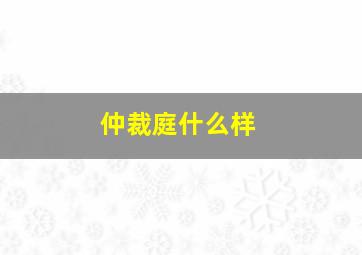 仲裁庭什么样